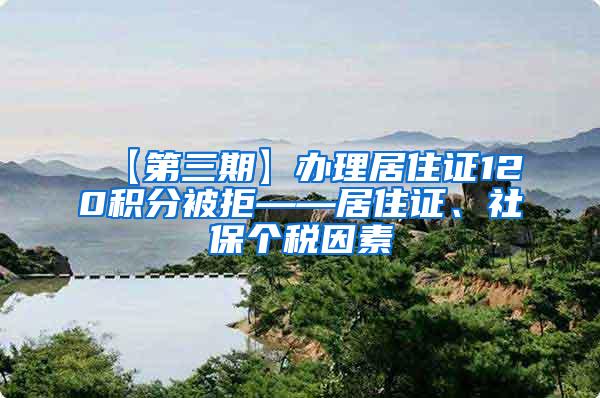 【第三期】办理居住证120积分被拒——居住证、社保个税因素